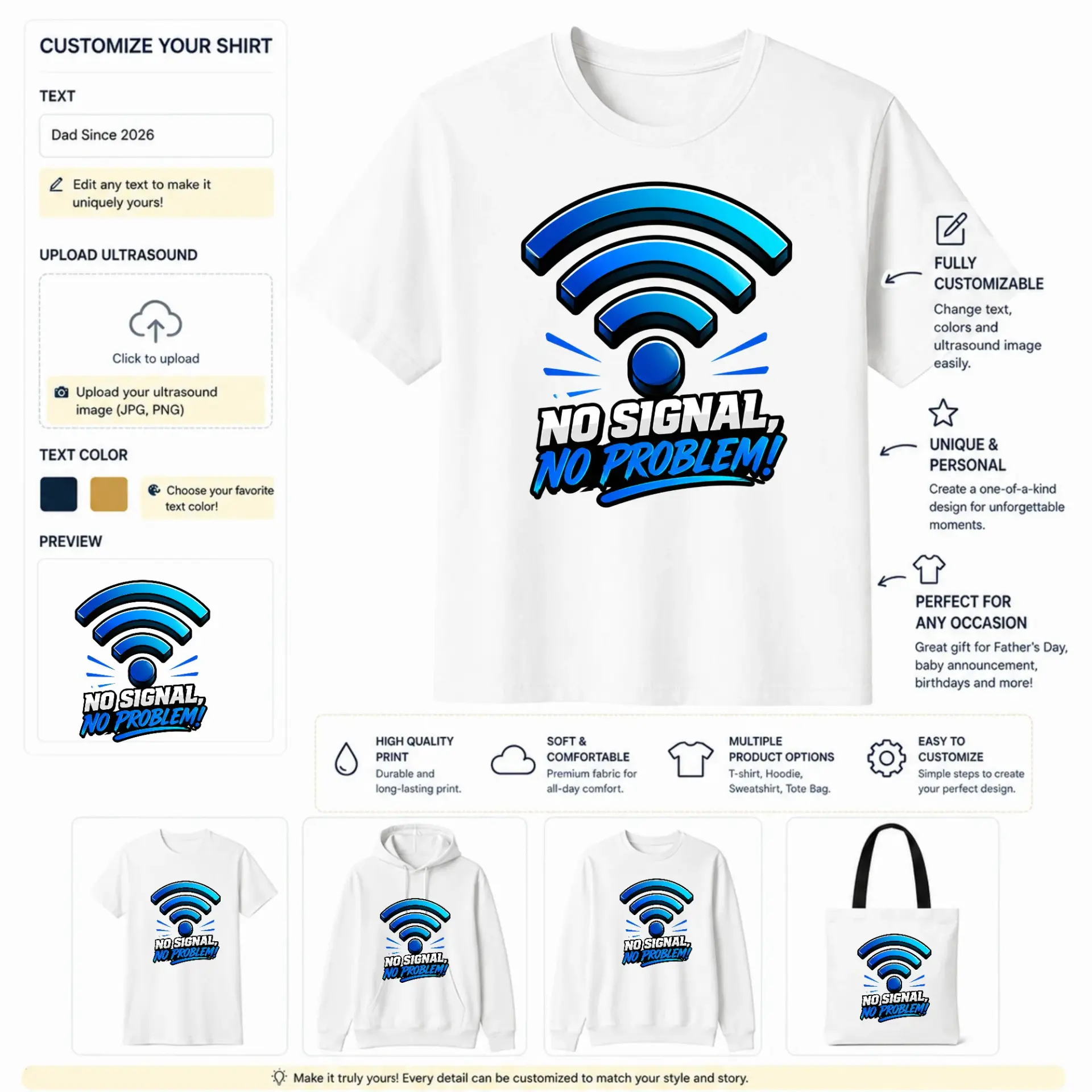 CUSTOMIZE YOUR SHIRT

TEXT

Dad Since 2026

Edit any text to make it uniquely yours!

UPLOAD ULTRASOUND

Click to upload

Upload your ultrasound image (JPG, PNG)

TEXT COLOR

Choose your favorite text color!

PREVIEW

NO SIGNAL, NO PROBLEM!

NO SIGNAL, NO PROBLEM!

FULLY CUSTOMIZABLE
Change text, colors and ultrasound image easily.

UNIQUE & PERSONAL
Create a one-of-a-kind design for unforgettable moments.

PERFECT FOR ANY OCCASION
Great gift for Father's Day, baby announcement, birthdays and more!

HIGH QUALITY PRINT
Durable and long-lasting print.

SOFT & COMFORTABLE
Premium fabric for all-day comfort.

MULTIPLE PRODUCT OPTIONS
T-shirt, Hoodie, Sweatshirt, Tote Bag.

EASY TO CUSTOMIZE
Simple steps to create your perfect design.

NO SIGNAL, NO PROBLEM!

NO SIGNAL, NO PROBLEM!

NO SIGNAL, NO PROBLEM!

NO SIGNAL, NO PROBLEM!

Make it truly yours! Every detail can be customized to match your style and story.